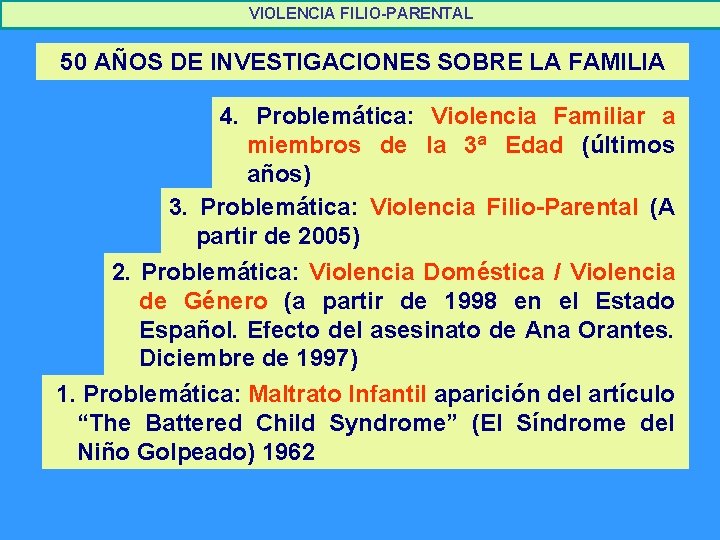 VIOLENCIA FILIO-PARENTAL

50 AÑOS DE INVESTIGACIONES SOBRE LA FAMILIA

4. Problemática: Violencia Familiar a miembros de la 3ª Edad (últimos años)

3. Problemática: Violencia Filio-Parental (A partir de 2005)

2. Problemática: Violencia Doméstica / Violencia de Género (a partir de 1998 en el Estado Español. Efecto del asesinato de Ana Orantes. Diciembre de 1997)

1. Problemática: Maltrato Infantil aparición del artículo “The Battered Child Syndrome” (El Síndrome del Niño Golpeado) 1962